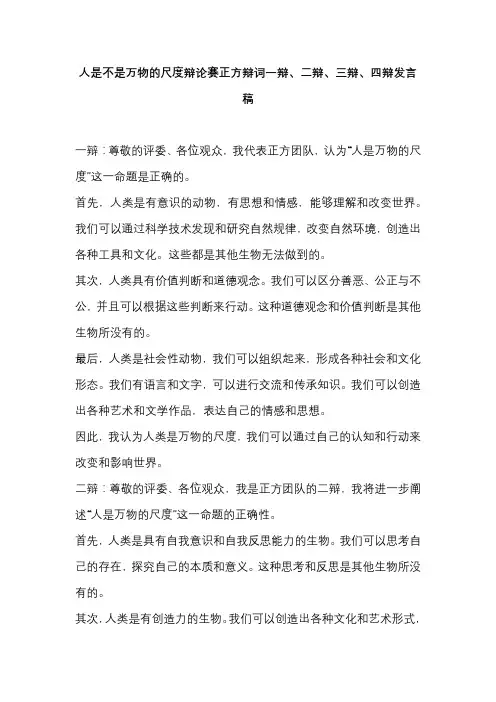 人是不是万物的尺度辩论赛正方辩词一辩、二辩、三辩、四辩发言稿

一辩：尊敬的评委、各位观众，我代表正方团队，认为“人是万物的尺度”这一命题是正确的。

首先，人类是有意识的动物，有思想和情感，能够理解和改变世界。我们可以通过科学技术发现和研究自然规律，改变自然环境，创造出各种工具和文化。这些都是其他生物无法做到的。

其次，人类具有价值判断和道德观念。我们可以区分善恶、公正与不公，并且可以根据这些判断来行动。这种道德观念和价值判断是其他生物所没有的。

最后，人类是社会性动物，我们可以组织起来，形成各种社会和文化形态。我们有语言和文字，可以进行交流和传承知识。我们可以创造出各种艺术和文学作品，表达自己的情感和思想。

因此，我认为人类是万物的尺度，我们可以通过自己的认知和行动来改变和影响世界。

二辩：尊敬的评委、各位观众，我是正方团队的二辩，我将进一步阐述“人是万物的尺度”这一命题的正确性。

首先，人类是具有自我意识和自我反思能力的生物。我们可以思考自己的存在，探究自己的本质和意义。这种思考和反思是其他生物所没有的。

其次，人类是有创造力的生物。我们可以创造出各种文化和艺术形式，